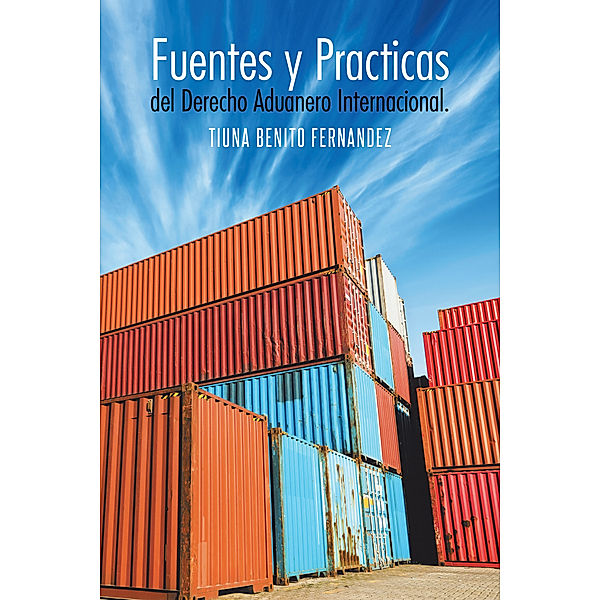 Fuentes y Practicas
del Derecho Aduanero Internacional.

TIUNA BENITO FERNANDEZ